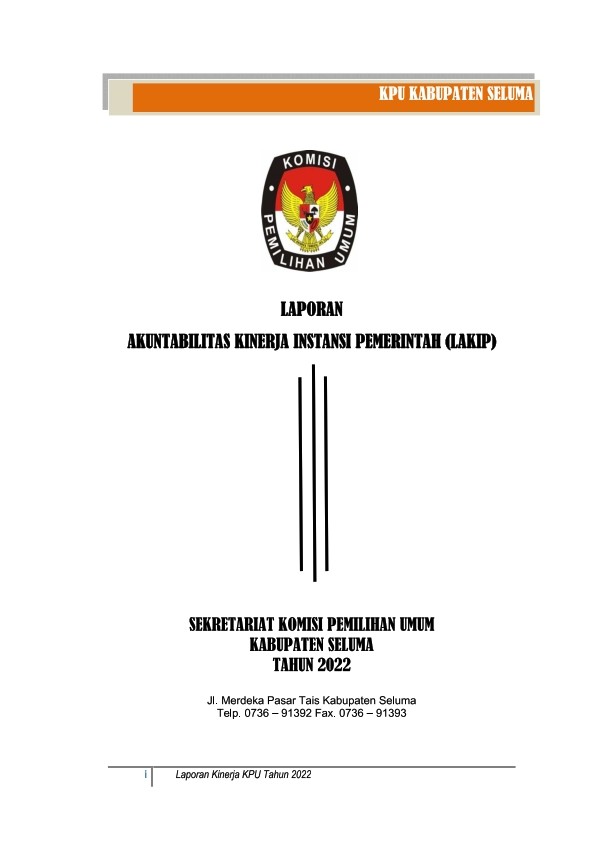 KPU KABUPATEN SELUMA

KOMISI
PEMILIHAN UMUM

LAPORAN
AKUNTABILITAS KINERJA INSTANSI PEMERINTAH (LAKIP)

SEKRETARIAT KOMISI PEMILIHAN UMUM
KABUPATEN SELUMA
TAHUN 2022

Jl. Merdeka Pasar Tais Kabupaten Seluma
Telp. 0736 – 91392 Fax. 0736 – 91393

i Laporan Kinerja KPU Tahun 2022